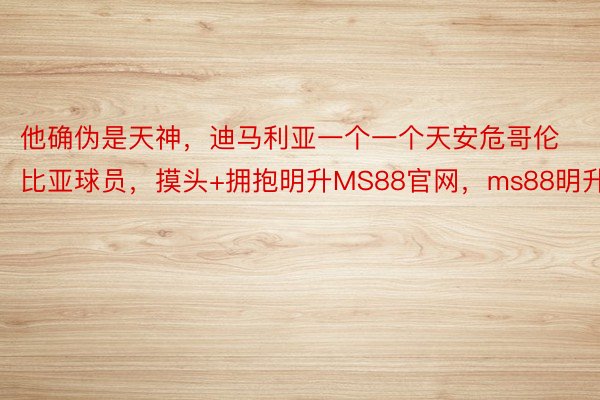 他确伪是天神，迪马利亚一个一个天安危哥伦比亚球员，摸头+拥抱明升MS88官网，ms88明升